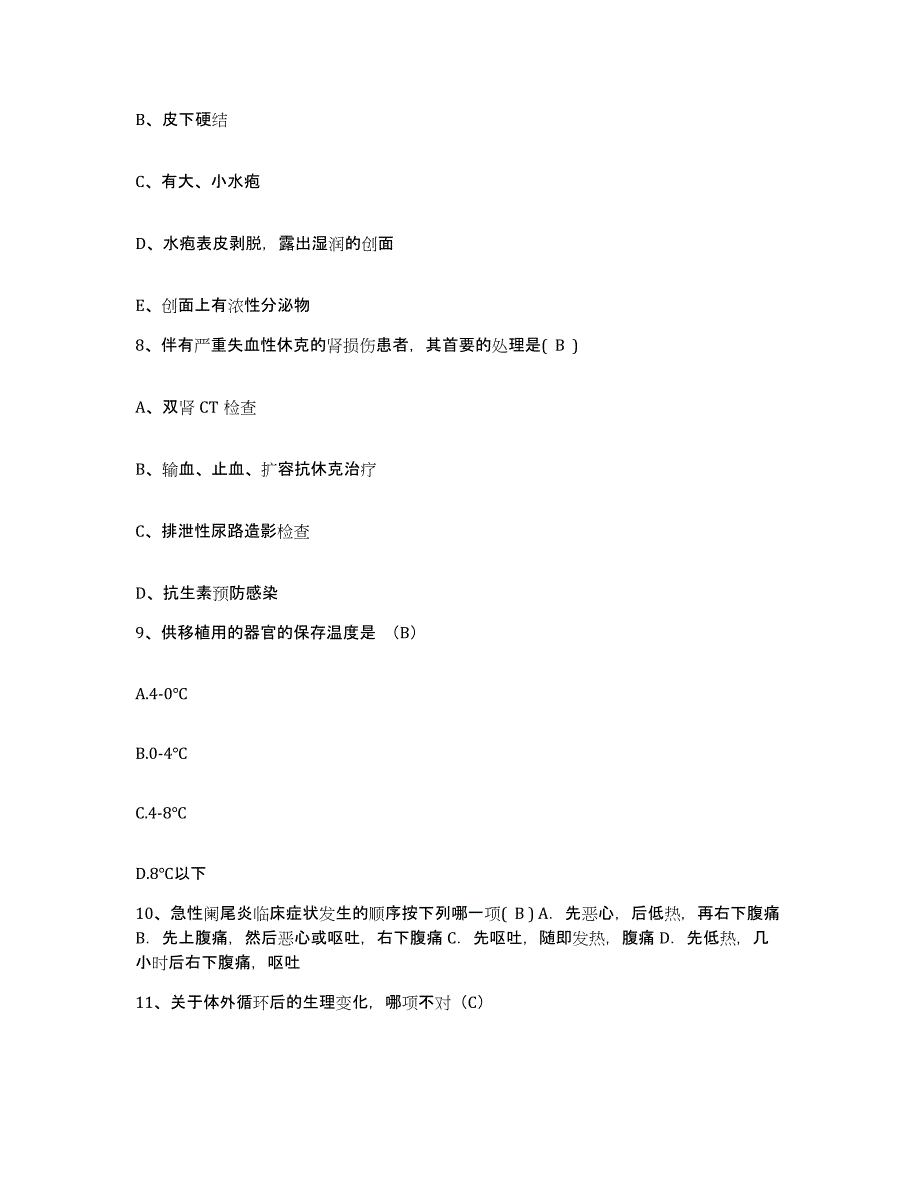 B、皮下硬结

C、有大、小水疱

D、水疱表皮剥脱，露出湿润的创面

E、创面上有浓性分泌物

8、伴有严重失血性休克的肾损伤患者，其首要的处理是( B )

A、双肾 CT 检查

B、输血、止血、扩容抗休克治疗

C、排泄性尿路造影检查

D、抗生素预防感染

9、供移植用的器官的保存温度是 （B）

A.4-0℃

B.0-4℃

C.4-8℃

D.8℃以下

10、急性阑尾炎临床症状发生的顺序按下列哪一项( B ) A. 先恶心，后低热，再右下腹痛 B. 先上腹痛，然后恶心或呕吐，右下腹痛 C. 先呕吐，随即发热，腹痛 D. 先低热，几小时后右下腹痛，呕吐

11、关于体外循环后的生理变化，哪项不对（C）